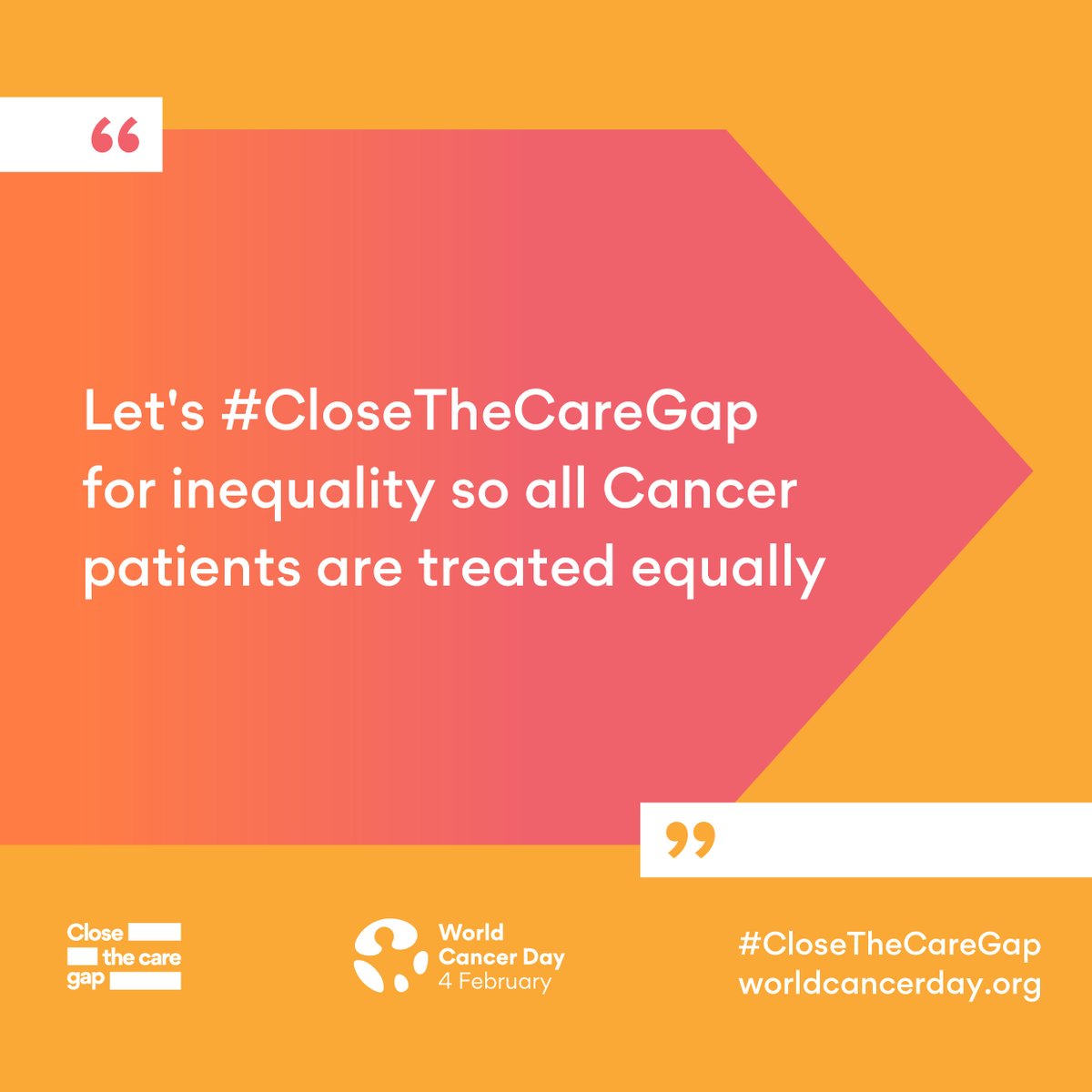 “

Let's #CloseTheCareGap for inequality so all Cancer patients are treated equally

”

Close the care gap

World Cancer Day 4 February

#CloseTheCareGap
worldcancerday.org